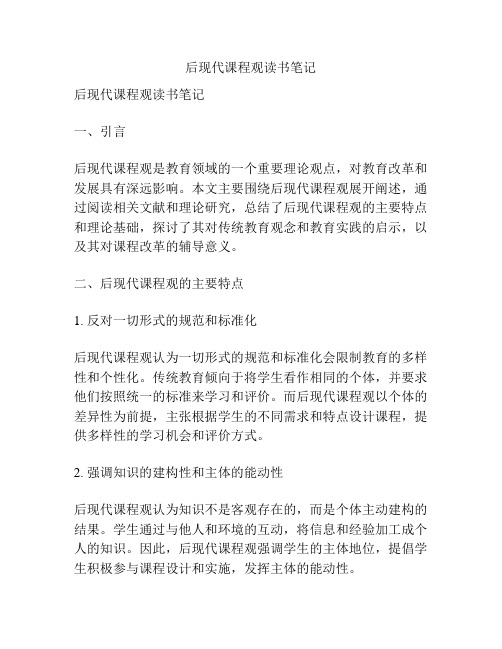 后现代课程观读书笔记

后现代课程观读书笔记

一、引言

后现代课程观是教育领域的一个重要理论观点，对教育改革和发展具有深远影响。本文主要围绕后现代课程观展开阐述，通过阅读相关文献和理论研究，总结了后现代课程观的主要特点和理论基础，探讨了其对传统教育观念和教育实践的启示，以及其对课程改革的辅导意义。

二、后现代课程观的主要特点

1. 反对一切形式的规范和标准化

后现代课程观认为一切形式的规范和标准化会限制教育的多样性和个性化。传统教育倾向于将学生看作相同的个体，并要求他们按照统一的标准来学习和评价。而后现代课程观以个体的差异性为前提，主张根据学生的不同需求和特点设计课程，提供多样性的学习机会和评价方式。

2. 强调知识的建构性和主体的能动性

后现代课程观认为知识不是客观存在的，而是个体主动建构的结果。学生通过与他人和环境的互动，将信息和经验加工成个人的知识。因此，后现代课程观强调学生的主体地位，提倡学生积极参与课程设计和实施，发挥主体的能动性。